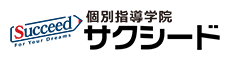 Succeed
For Your Dreams
個別指導学院
サクシード